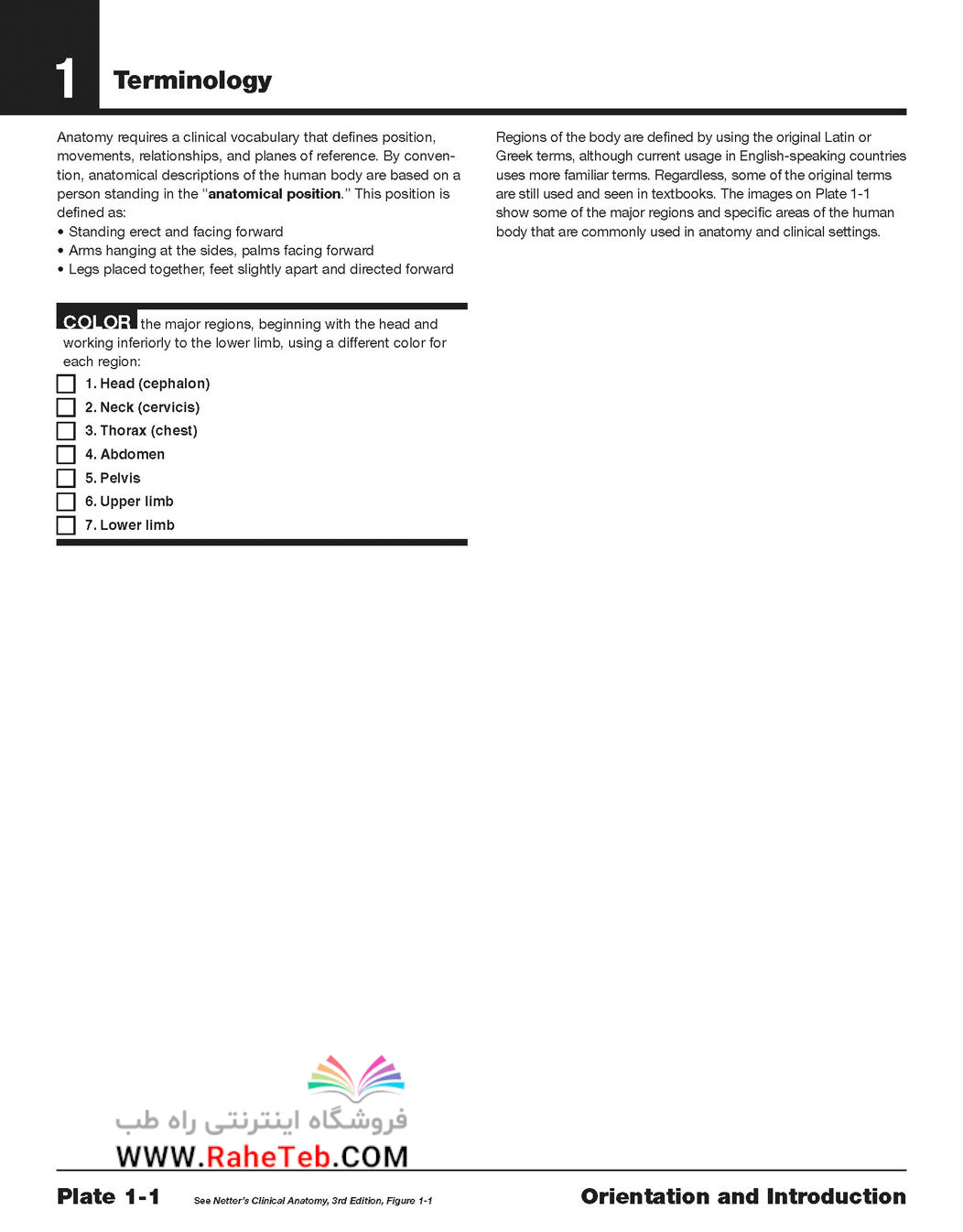 1 Terminology

Anatomy requires a clinical vocabulary that defines position, movements, relationships, and planes of reference. By convention, anatomical descriptions of the human body are based on a person standing in the "anatomical position." This position is defined as:
• Standing erect and facing forward
• Arms hanging at the sides, palms facing forward
• Legs placed together, feet slightly apart and directed forward

COLOR the major regions, beginning with the head and working inferiorly to the lower limb, using a different color for each region:
1. Head (cephalon)
2. Neck (cervicis)
3. Thorax (chest)
4. Abdomen
5. Pelvis
6. Upper limb
7. Lower limb

Regions of the body are defined by using the original Latin or Greek terms, although current usage in English-speaking countries uses more familiar terms. Regardless, some of the original terms are still used and seen in textbooks. The images on Plate 1-1 show some of the major regions and specific areas of the human body that are commonly used in anatomy and clinical settings.

فروشگاه اینترنتی راه طب
WWW.RaheTeb.COM

Plate 1-1 See Netter's Clinical Anatomy, 3rd Edition, Figure 1-1 Orientation and Introduction